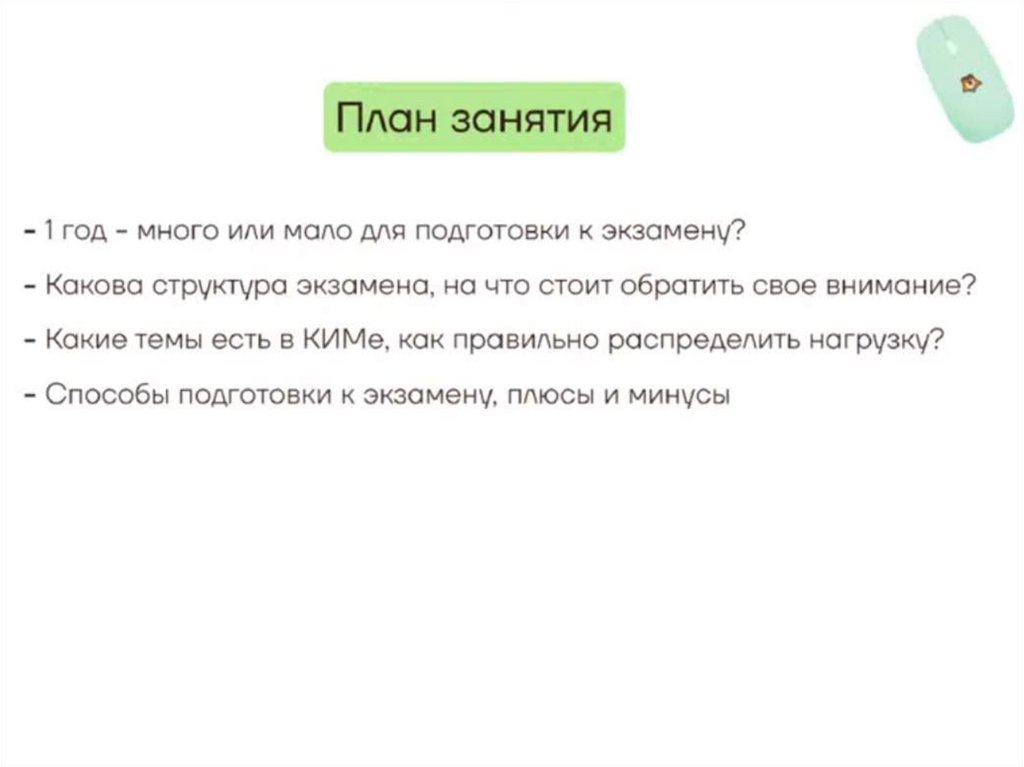 План занятия

- 1 год - много или мало для подготовки к экзамену?

- Какова структура экзамена, на что стоит обратить свое внимание?

- Какие темы есть в КИМе, как правильно распределить нагрузку?

- Способы подготовки к экзамену, плюсы и минусы